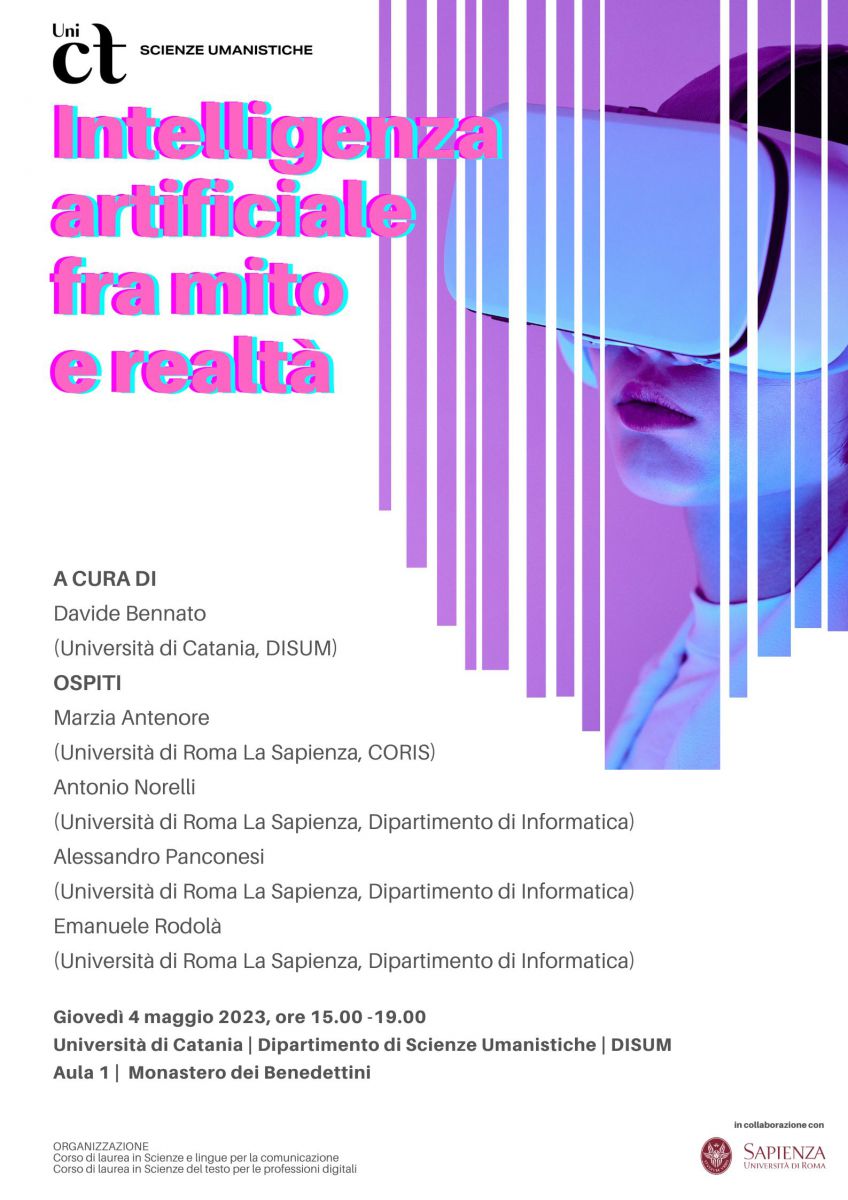 Uni
ct
SCIENZE UMANISTICHE

Intelligenza
artificiale
fra mito
e realtà

A CURA DI
Davide Bennato
(Università di Catania, DISUM)
OSPITI
Marzia Antenore
(Università di Roma La Sapienza, CORIS)
Antonio Norelli
(Università di Roma La Sapienza, Dipartimento di Informatica)
Alessandro Panconesi
(Università di Roma La Sapienza, Dipartimento di Informatica)
Emanuele Rodolà
(Università di Roma La Sapienza, Dipartimento di Informatica)

Giovedì 4 maggio 2023, ore 15.00 -19.00
Università di Catania | Dipartimento di Scienze Umanistiche | DISUM
Aula 1 | Monastero dei Benedettini

ORGANIZZAZIONE
Corso di laurea in Scienze e lingue per la comunicazione
Corso di laurea in Scienze del testo per le professioni digitali

in collaborazione con
SAPIENZA
UNIVERSITÀ DI ROMA